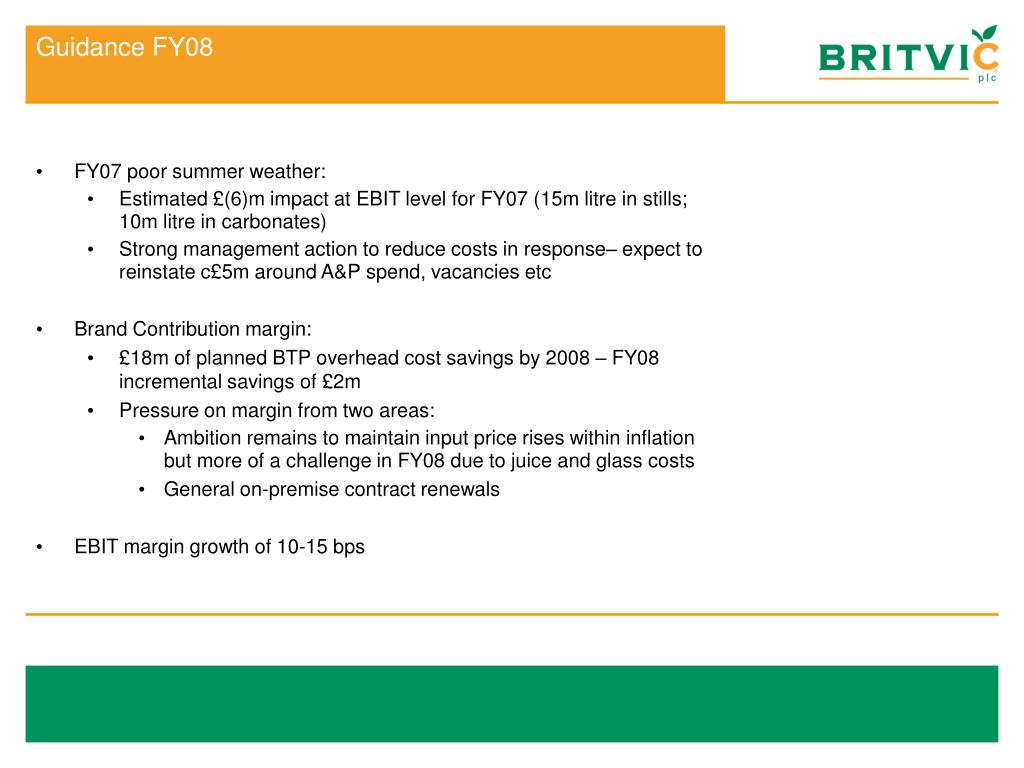 Guidance FY08

BRITVIC plc

• FY07 poor summer weather:
• Estimated £(6)m impact at EBIT level for FY07 (15m litre in stills; 10m litre in carbonates)
• Strong management action to reduce costs in response– expect to reinstate c£5m around A&P spend, vacancies etc

• Brand Contribution margin:
• £18m of planned BTP overhead cost savings by 2008 – FY08 incremental savings of £2m
• Pressure on margin from two areas:
• Ambition remains to maintain input price rises within inflation but more of a challenge in FY08 due to juice and glass costs
• General on-premise contract renewals

• EBIT margin growth of 10-15 bps